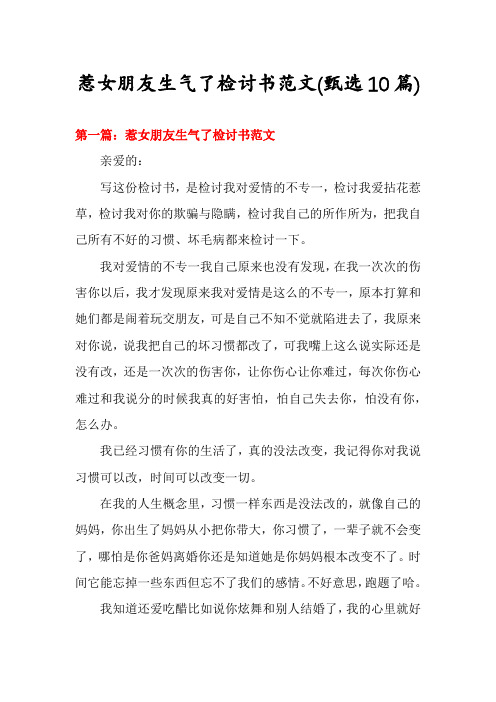 惹女朋友生气了检讨书范文(甄选10篇)

第一篇：惹女朋友生气了检讨书范文

亲爱的：

写这份检讨书，是检讨我对爱情的不专一，检讨我爱拈花惹草，检讨我对你的欺骗与隐瞒，检讨我自己的所作所为，把我自己所有不好的习惯、坏毛病都来检讨一下。

我对爱情的不专一我自己原来也没有发现，在我一次次的伤害你以后，我才发现原来我对爱情是这么的不专一，原本打算和她们都是闹着玩交朋友，可是自己不知不觉就陷进去了，我原来对你说，说我把自己的坏习惯都改了，可我嘴上这么说实际还是没有改，还是一次次的伤害你，让你伤心让你难过，每次你伤心难过和我说分的时候我真的好害怕，怕自己失去你，怕没有你，怎么办。

我已经习惯有你的生活了，真的没法改变，我记得你对我说习惯可以改，时间可以改变一切。

在我的人生概念里，习惯一样东西是没法改的，就像自己的妈妈，你出生了妈妈从小把你带大，你习惯了，一辈子就不会变了，哪怕是你爸妈离婚你还是知道她是你妈妈根本改变不了。时间它能忘掉一些东西但忘不了我们的感情。不好意思，跑题了哈。

我知道还爱吃醋比如说你炫舞和别人结婚了，我的心里就好